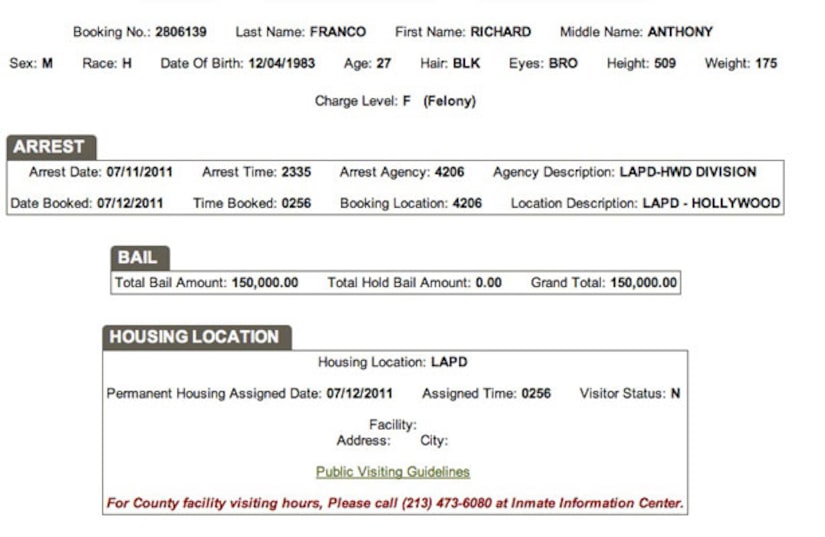 Booking No.: 2806139 Last Name: FRANCO First Name: RICHARD Middle Name: ANTHONY

Sex: M Race: H Date Of Birth: 12/04/1983 Age: 27 Hair: BLK Eyes: BRO Height: 509 Weight: 175

Charge Level: F (Felony)

ARREST

Arrest Date: 07/11/2011 Arrest Time: 2335 Arrest Agency: 4206 Agency Description: LAPD-HWD DIVISION

Date Booked: 07/12/2011 Time Booked: 0256 Booking Location: 4206 Location Description: LAPD - HOLLYWOOD

BAIL

Total Bail Amount: 150,000.00 Total Hold Bail Amount: 0.00 Grand Total: 150,000.00

HOUSING LOCATION

Housing Location: LAPD

Permanent Housing Assigned Date: 07/12/2011 Assigned Time: 0256 Visitor Status: N

Facility:
Address: City:

Public Visiting Guidelines

For County facility visiting hours, Please call (213) 473-6080 at Inmate Information Center.